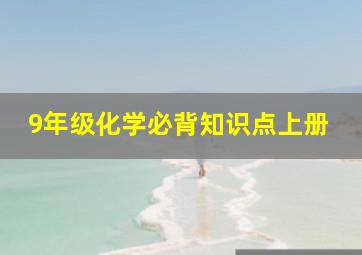 9年级化学必背知识点上册